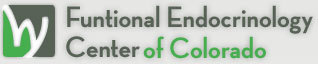 Funtional Endocrinology Center of Colorado